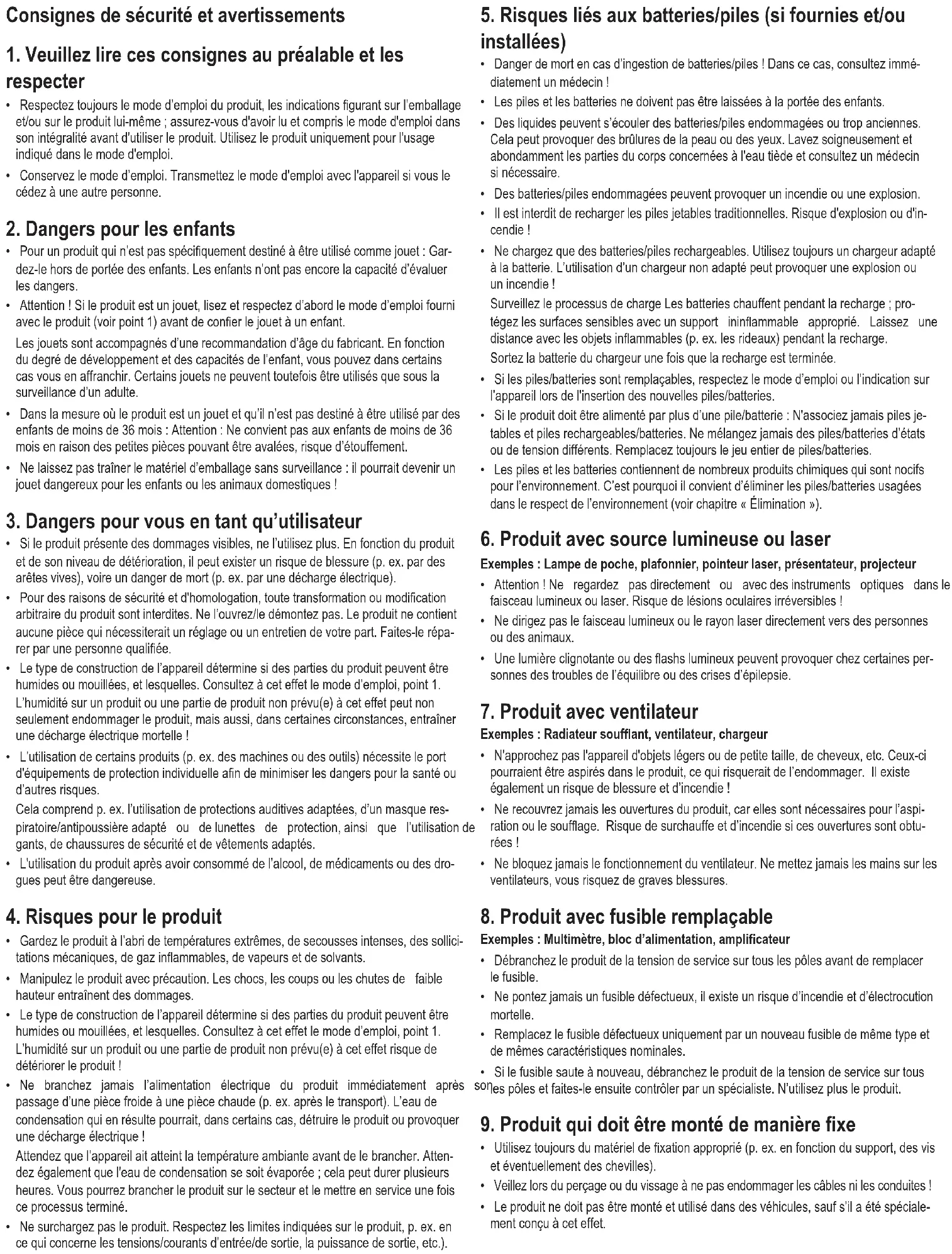 Consignes de sécurité et avertissements

1. Veuillez lire ces consignes au préalable et les respecter

• Respectez toujours le mode d'emploi du produit, les indications figurant sur l'emballage et/ou sur le produit lui-même ; assurez-vous d'avoir lu et compris le mode d'emploi dans son intégralité avant d'utiliser le produit. Utilisez le produit uniquement pour l'usage indiqué dans le mode d'emploi.

• Conservez le mode d'emploi. Transmettez le mode d'emploi avec l'appareil si vous le cédez à une autre personne.

2. Dangers pour les enfants

• Pour un produit qui n'est pas spécifiquement destiné à être utilisé comme jouet : Gardez-le hors de portée des enfants. Les enfants n'ont pas encore la capacité d'évaluer les dangers.

• Attention ! Si le produit est un jouet, lisez et respectez d'abord le mode d'emploi fourni avec le produit (voir point 1) avant de confier le jouet à un enfant.

Les jouets sont accompagnés d'une recommandation d'âge du fabricant. En fonction du degré de développement et des capacités de l'enfant, vous pouvez dans certains cas vous en affranchir. Certains jouets ne peuvent toutefois être utilisés que sous la surveillance d'un adulte.

• Dans la mesure où le produit est un jouet et qu'il n'est pas destiné à être utilisé par des enfants de moins de 36 mois : Attention : Ne convient pas aux enfants de moins de 36 mois en raison des petites pièces pouvant être avalées, risque d'étouffement.

• Ne laissez pas traîner le matériel d'emballage sans surveillance : il pourrait devenir un jouet dangereux pour les enfants ou les animaux domestiques !

3. Dangers pour vous en tant qu'utilisateur

• Si le produit présente des dommages visibles, ne l'utilisez plus. En fonction du produit et de son niveau de détérioration, il peut exister un risque de blessure (p. ex. par des arêtes vives), voire un danger de mort (p. ex. par une décharge électrique).

• Pour des raisons de sécurité et d'homologation, toute transformation ou modification arbitraire du produit sont interdites. Ne l'ouvrez/le démontez pas. Le produit ne contient aucune pièce qui nécessiterait un réglage ou un entretien de votre part. Faites-le réparer par une personne qualifiée.

• Le type de construction de l'appareil détermine si des parties du produit peuvent être humides ou mouillées, et lesquelles. Consultez à cet effet le mode d'emploi, point 1.
L'humidité sur un produit ou une partie de produit non prévu(e) à cet effet peut non seulement endommager le produit, mais aussi, dans certaines circonstances, entraîner une décharge électrique mortelle !

• L'utilisation de certains produits (p. ex. des machines ou des outils) nécessite le port d'équipements de protection individuelle afin de minimiser les dangers pour la santé ou d'autres risques.

Cela comprend p. ex. l'utilisation de protections auditives adaptées, d'un masque respiratoire/antipoussière adapté ou de lunettes de protection, ainsi que l'utilisation de gants, de chaussures de sécurité et de vêtements adaptés.

• L'utilisation du produit après avoir consommé de l'alcool, de médicaments ou des drogues peut être dangereuse.

4. Risques pour le produit

• Gardez le produit à l'abri de températures extrêmes, de secousses intenses, des sollicitations mécaniques, de gaz inflammables, de vapeurs et de solvants.

• Manipulez le produit avec précaution. Les chocs, les coups ou les chutes de faible hauteur entraînent des dommages.

• Le type de construction de l'appareil détermine si des parties du produit peuvent être humides ou mouillées, et lesquelles. Consultez à cet effet le mode d'emploi, point 1.
L'humidité sur un produit ou une partie de produit non prévu(e) à cet effet risque de détériorer le produit !

• Ne branchez jamais l'alimentation électrique du produit immédiatement après son passage d'une pièce froide à une pièce chaude (p. ex. après le transport). L'eau de condensation qui en résulte pourrait, dans certains cas, détruire le produit ou provoquer une décharge électrique !

Attendez que l'appareil ait atteint la température ambiante avant de le brancher. Attendez également que l'eau de condensation se soit évaporée ; cela peut durer plusieurs heures. Vous pourrez brancher le produit sur le secteur et le mettre en service une fois ce processus terminé.

• Ne surchargez pas le produit. Respectez les limites indiquées sur le produit, p. ex. en ce qui concerne les tensions/courants d'entrée/de sortie, la puissance de sortie, etc.).

5. Risques liés aux batteries/piles (si fournies et/ou installées)

• Danger de mort en cas d'ingestion de batteries/piles ! Dans ce cas, consultez immédiatement un médecin !

• Les piles et les batteries ne doivent pas être laissées à la portée des enfants.

• Des liquides peuvent s'écouler des batteries/piles endommagées ou trop anciennes. Cela peut provoquer des brûlures de la peau ou des yeux. Lavez soigneusement et abondamment les parties du corps concernées à l'eau tiède et consultez un médecin si nécessaire.

• Des batteries/piles endommagées peuvent provoquer un incendie ou une explosion.

• Il est interdit de recharger les piles jetables traditionnelles. Risque d'explosion ou d'incendie !

• Ne chargez que des batteries/piles rechargeables. Utilisez toujours un chargeur adapté à la batterie. L'utilisation d'un chargeur non adapté peut provoquer une explosion ou un incendie !

Surveillez le processus de charge Les batteries chauffent pendant la recharge ; protégez les surfaces sensibles avec un support ininflammable approprié. Laissez une distance avec les objets inflammables (p. ex. les rideaux) pendant la recharge.

Sortez la batterie du chargeur une fois que la recharge est terminée.

• Si les piles/batteries sont remplaçables, respectez le mode d'emploi ou l'indication sur l'appareil lors de l'insertion des nouvelles piles/batteries.

• Si le produit doit être alimenté par plus d'une pile/batterie : N'associez jamais piles jetables et piles rechargeables/batteries. Ne mélangez jamais des piles/batteries d'états ou de tension différents. Remplacez toujours le jeu entier de piles/batteries.

• Les piles et les batteries contiennent de nombreux produits chimiques qui sont nocifs pour l'environnement. C'est pourquoi il convient d'éliminer les piles/batteries usagées dans le respect de l'environnement (voir chapitre « Élimination »).

6. Produit avec source lumineuse ou laser

Exemples : Lampe de poche, plafonnier, pointeur laser, présentateur, projecteur

• Attention ! Ne regardez pas directement ou avec des instruments optiques dans le faisceau lumineux ou laser. Risque de lésions oculaires irréversibles !

• Ne dirigez pas le faisceau lumineux ou le rayon laser directement vers des personnes ou des animaux.

• Une lumière clignotante ou des flashs lumineux peuvent provoquer chez certaines personnes des troubles de l'équilibre ou des crises d'épilepsie.

7. Produit avec ventilateur

Exemples : Radiateur soufflant, ventilateur, chargeur

• N'approchez pas l'appareil d'objets légers ou de petite taille, de cheveux, etc. Ceux-ci pourraient être aspirés dans le produit, ce qui risquerait de l'endommager. Il existe également un risque de blessure et d'incendie !

• Ne recouvrez jamais les ouvertures du produit, car elles sont nécessaires pour l'aspiration ou le soufflage. Risque de surchauffe et d'incendie si ces ouvertures sont obturées !

• Ne bloquez jamais le fonctionnement du ventilateur. Ne mettez jamais les mains sur les ventilateurs, vous risquez de graves blessures.

8. Produit avec fusible remplaçable

Exemples : Multimètre, bloc d'alimentation, amplificateur

• Débranchez le produit de la tension de service sur tous les pôles avant de remplacer le fusible.

• Ne pontez jamais un fusible défectueux, il existe un risque d'incendie et d'électrocution mortelle.

• Remplacez le fusible défectueux uniquement par un nouveau fusible de même type et de mêmes caractéristiques nominales.

• Si le fusible saute à nouveau, débranchez le produit de la tension de service sur tous les pôles et faites-le ensuite contrôler par un spécialiste. N'utilisez plus le produit.

9. Produit qui doit être monté de manière fixe

• Utilisez toujours du matériel de fixation approprié (p. ex. en fonction du support, des vis et éventuellement des chevilles).

• Veillez lors du perçage ou du vissage à ne pas endommager les câbles ni les conduites !

• Le produit ne doit pas être monté et utilisé dans des véhicules, sauf s'il a été spécialement conçu à cet effet.